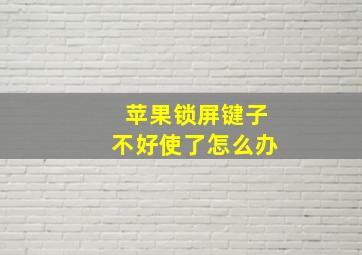 苹果锁屏键子
不好使了怎么办